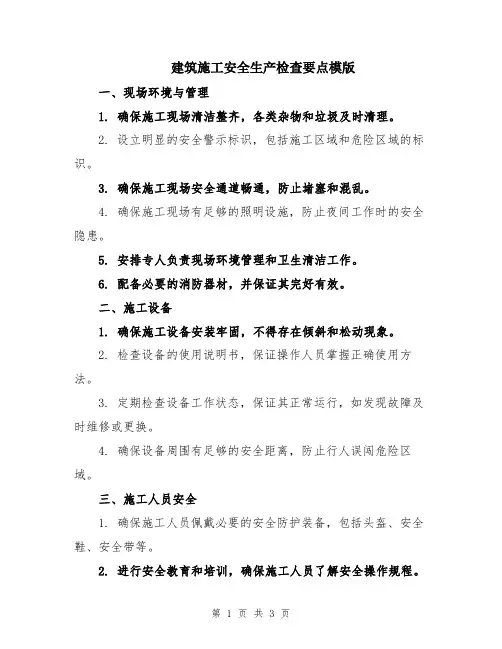 建筑施工安全生产检查要点模版

一、现场环境与管理

1. 确保施工现场清洁整齐，各类杂物和垃圾及时清理。

2. 设立明显的安全警示标识，包括施工区域和危险区域的标识。

3. 确保施工现场安全通道畅通，防止堵塞和混乱。

4. 确保施工现场有足够的照明设施，防止夜间工作时的安全隐患。

5. 安排专人负责现场环境管理和卫生清洁工作。

6. 配备必要的消防器材，并保证其完好有效。

二、施工设备

1. 确保施工设备安装牢固，不得存在倾斜和松动现象。

2. 检查设备的使用说明书，保证操作人员掌握正确使用方法。

3. 定期检查设备工作状态，保证其正常运行，如发现故障及时维修或更换。

4. 确保设备周围有足够的安全距离，防止行人误闯危险区域。

三、施工人员安全

1. 确保施工人员佩戴必要的安全防护装备，包括头盔、安全鞋、安全带等。

2. 进行安全教育和培训，确保施工人员了解安全操作规程。

第 1 页 共 3 页